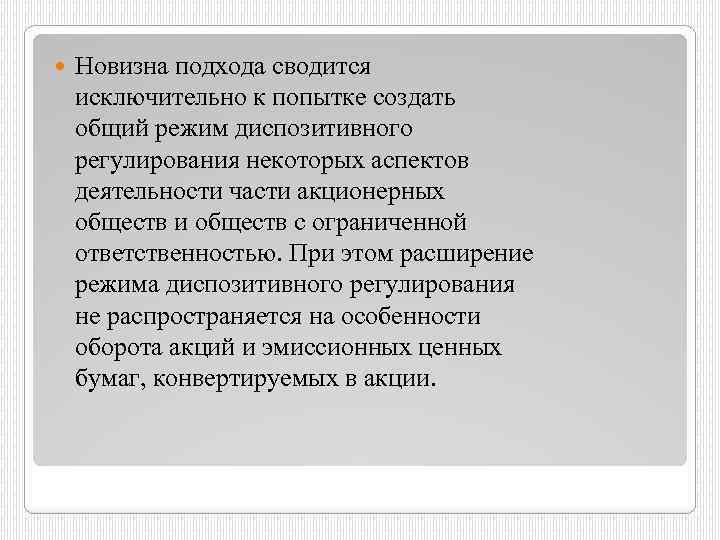 Новизна подхода сводится исключительно к попытке создать общий режим диспозитивного регулирования некоторых аспектов деятельности части акционерных обществ и обществ с ограниченной ответственностью. При этом расширение режима диспозитивного регулирования не распространяется на особенности оборота акций и эмиссионных ценных бумаг, конвертируемых в акции.